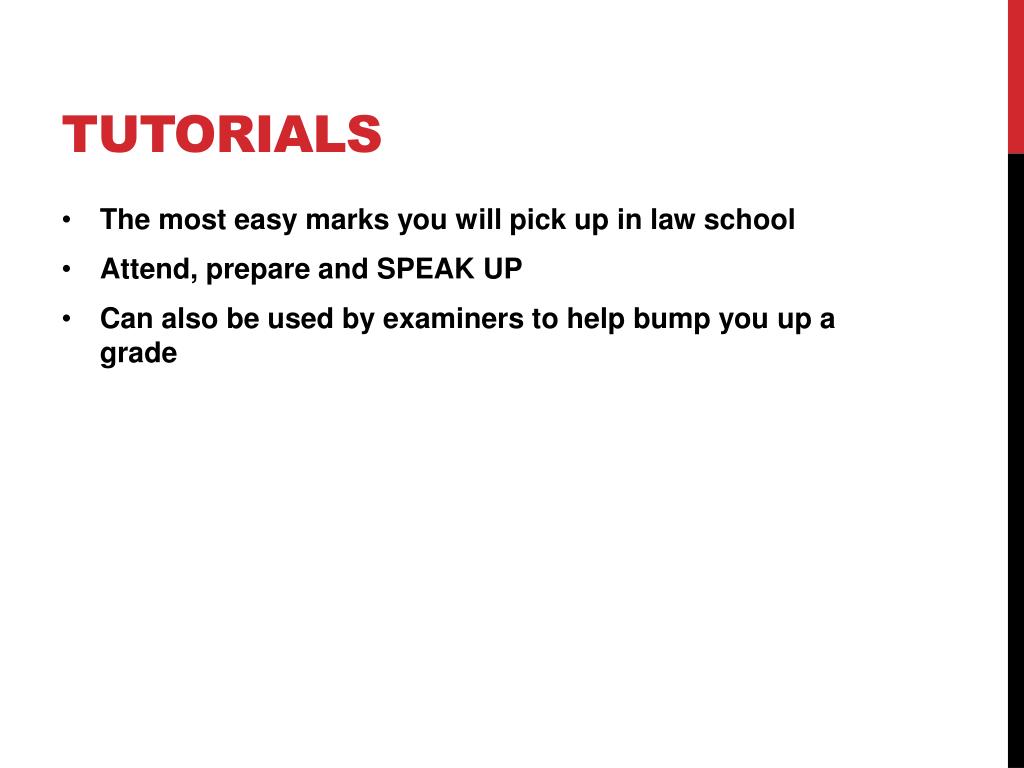 TUTORIALS

• The most easy marks you will pick up in law school
• Attend, prepare and SPEAK UP
• Can also be used by examiners to help bump you up a grade